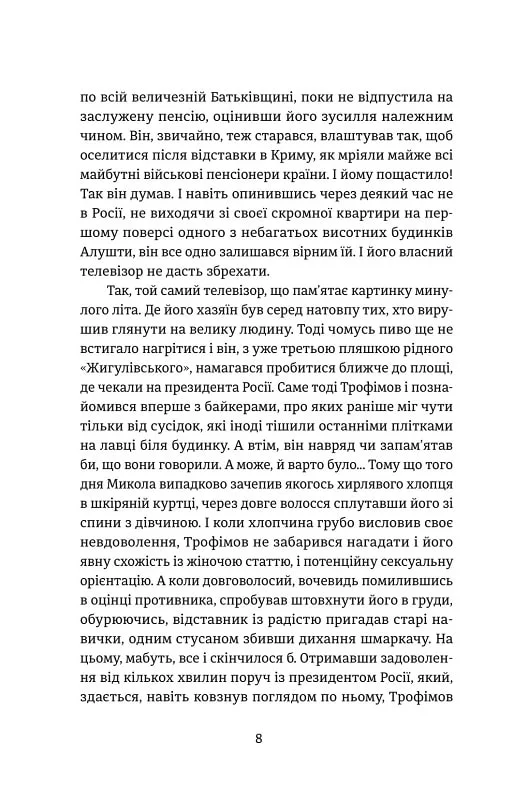 по всій величезній Батьківщині, поки не відпустила на заслужену пенсію, оцінивши його зусилля належним чином. Він, звичайно, теж старався, влаштував так, щоб оселитися після відставки в Криму, як мріяли майже всі майбутні військові пенсіонери країни. І йому пощастило! Так він думав. І навіть опинившись через деякий час не в Росії, не виходячи зі своєї скромної квартири на першому поверсі одного з небагатьох висотних будинків Алушти, він все одно залишався вірним їй. І його власний телевізор не дасть збрехати.

Так, той самий телевізор, що пам'ятає картинку минулого літа. Де його хазяїн був серед натовпу тих, хто вирушив глянути на велику людину. Тоді чомусь пиво ще не встигало нагрітися і він, з уже третьою пляшкою рідного «Жигулівського», намагався пробитися ближче до площі, де чекали на президента Росії. Саме тоді Трофімов і познайомився вперше з байкерами, про яких раніше міг чути тільки від сусідок, які іноді тішили останніми плітками на лавці біля будинку. А втім, він навряд чи запам'ятав би, що вони говорили. А може, й варто було... Тому що того дня Микола випадково зачепив якогось хирлявого хлопця в шкіряній куртці, через довге волосся сплутавши його зі спини з дівчиною. І коли хлопчина грубо висловив своє невдоволення, Трофімов не забарився нагадати і його явну схожість із жіночою статтю, і потенційну сексуальну орієнтацію. А коли довговолосий, вочевидь помилившись в оцінці противника, спробував штовхнути його в груди, обурюючись, відставник із радістю пригадав старі навички, одним стусаном збивши дихання шмаркачу. На цьому, мабуть, все і скінчилося б. Отримавши задоволення від кількох хвилин поруч із президентом Росії, який, здається, навіть ковзнув поглядом по ньому, Трофімов

8